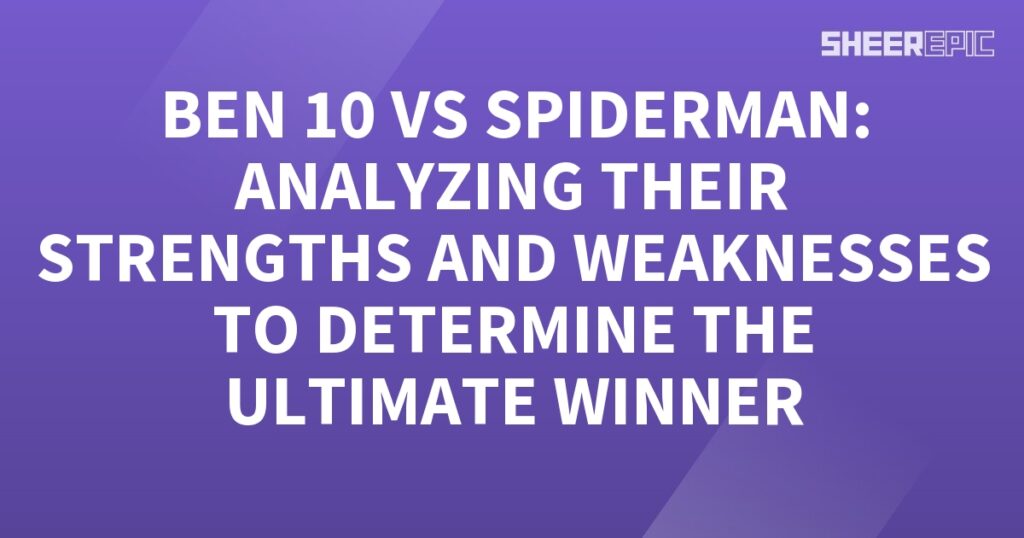 SHEEREPIC

BEN 10 VS SPIDERMAN: ANALYZING THEIR STRENGTHS AND WEAKNESSES TO DETERMINE THE ULTIMATE WINNER